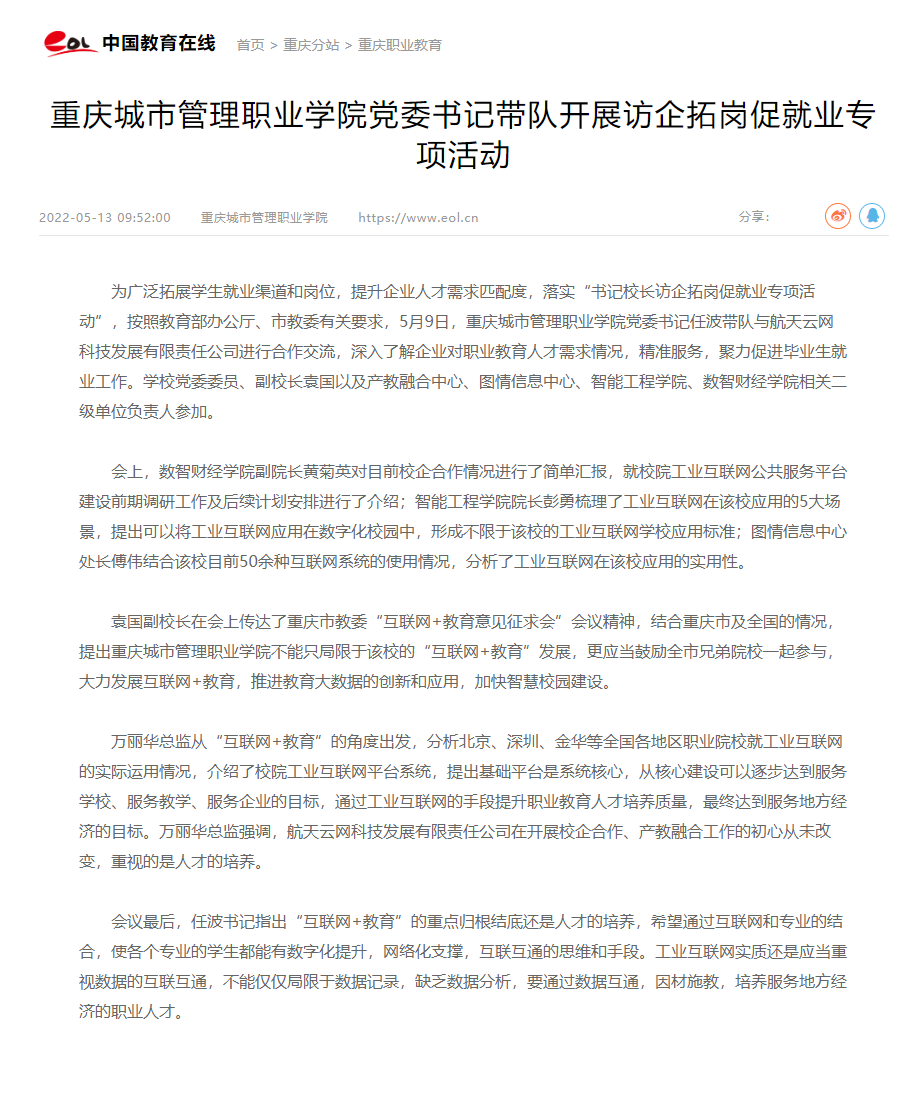 eol 中国教育在线 首页 > 重庆分站 > 重庆职业教育

重庆城市管理职业学院党委书记带队开展访企拓岗促就业专项活动

2022-05-13 09:52:00 重庆城市管理职业学院 https://www.eol.cn 分享：

为广泛拓展学生就业渠道和岗位，提升企业人才需求匹配度，落实“书记校长访企拓岗促就业专项活动”，按照教育部办公厅、市教委有关要求，5月9日，重庆城市管理职业学院党委书记任波带队与航天云网科技发展有限责任公司进行合作交流，深入了解企业对职业教育人才需求情况，精准服务，聚力促进毕业生就业工作。学校党委委员、副校长袁国以及产教融合中心、图情信息中心、智能工程学院、数智财经学院相关二级单位负责人参加。

会上，数智财经学院副院长黄菊英对目前校企合作情况进行了简单汇报，就校院工业互联网公共服务平台建设前期调研工作及后续计划安排进行了介绍；智能工程学院院长彭勇梳理了工业互联网在该校应用的5大场景，提出可以将工业互联网应用在数字化校园中，形成不限于该校的工业互联网学校应用标准；图情信息中心处长傅伟结合该校目前50余种互联网系统的使用情况，分析了工业互联网在该校应用的实用性。

袁国副校长在会上传达了重庆市教委“互联网+教育意见征求会”会议精神，结合重庆市及全国的情况，提出重庆城市管理职业学院不能只局限于该校的“互联网+教育”发展，更应当鼓励全市兄弟院校一起参与，大力发展互联网+教育，推进教育大数据的创新和应用，加快智慧校园建设。

万丽华总监从“互联网+教育”的角度出发，分析北京、深圳、金华等全国各地区职业院校就工业互联网的实际运用情况，介绍了校院工业互联网平台系统，提出基础平台是系统核心，从核心建设可以逐步达到服务学校、服务教学、服务企业的目标，通过工业互联网的手段提升职业教育人才培养质量，最终达到服务地方经济的目标。万丽华总监强调，航天云网科技发展有限责任公司在开展校企合作、产教融合工作的初心从未改变，重视的是人才的培养。

会议最后，任波书记指出“互联网+教育”的重点归根结底还是人才的培养，希望通过互联网和专业的结合，使各个专业的学生都能有数字化提升，网络化支撑，互联互通的思维和手段。工业互联网实质还是应当重视数据的互联互通，不能仅仅局限于数据记录，缺乏数据分析，要通过数据互通，因材施教，培养服务地方经济的职业人才。